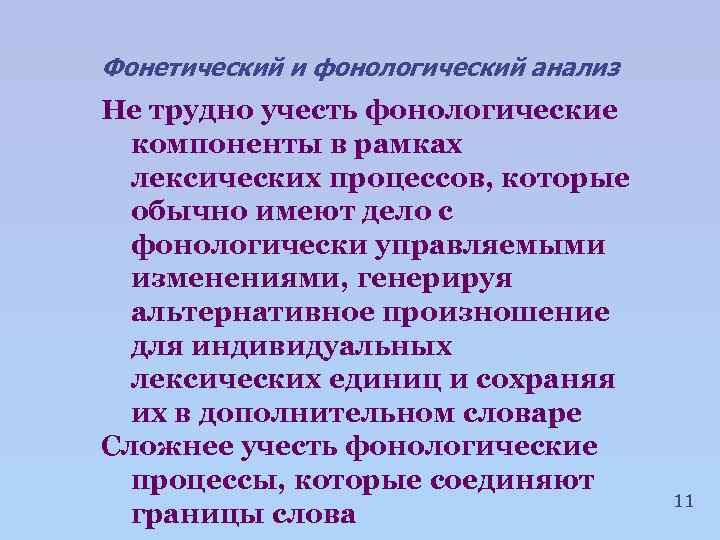 Фонетический и фонологический анализ

Не трудно учесть фонологические компоненты в рамках лексических процессов, которые обычно имеют дело с фонологически управляемыми изменениями, генерируя альтернативное произношение для индивидуальных лексических единиц и сохраняя их в дополнительном словаре

Сложнее учесть фонологические процессы, которые соединяют границы слова

11